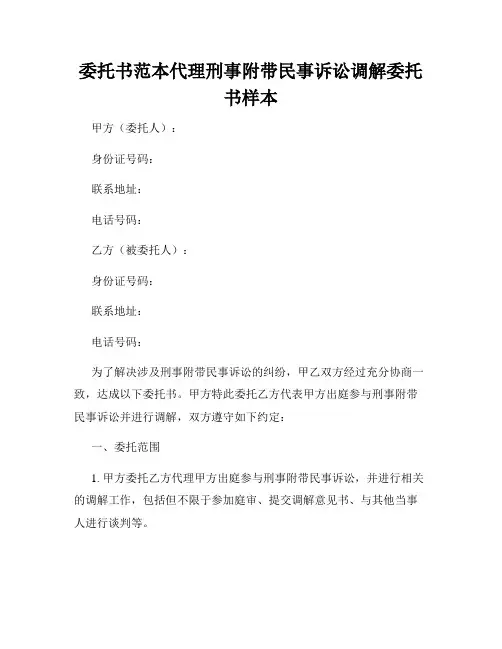 委托书范本代理刑事附带民事诉讼调解委托书样本

甲方（委托人）：

身份证号码：

联系地址：

电话号码：

乙方（被委托人）：

身份证号码：

联系地址：

电话号码：

为了解决涉及刑事附带民事诉讼的纠纷，甲乙双方经过充分协商一致，达成以下委托书。甲方特此委托乙方代表甲方出庭参与刑事附带民事诉讼并进行调解，双方遵守如下约定：

一、委托范围

1. 甲方委托乙方代理甲方出庭参与刑事附带民事诉讼，并进行相关的调解工作，包括但不限于参加庭审、提交调解意见书、与其他当事人进行谈判等。